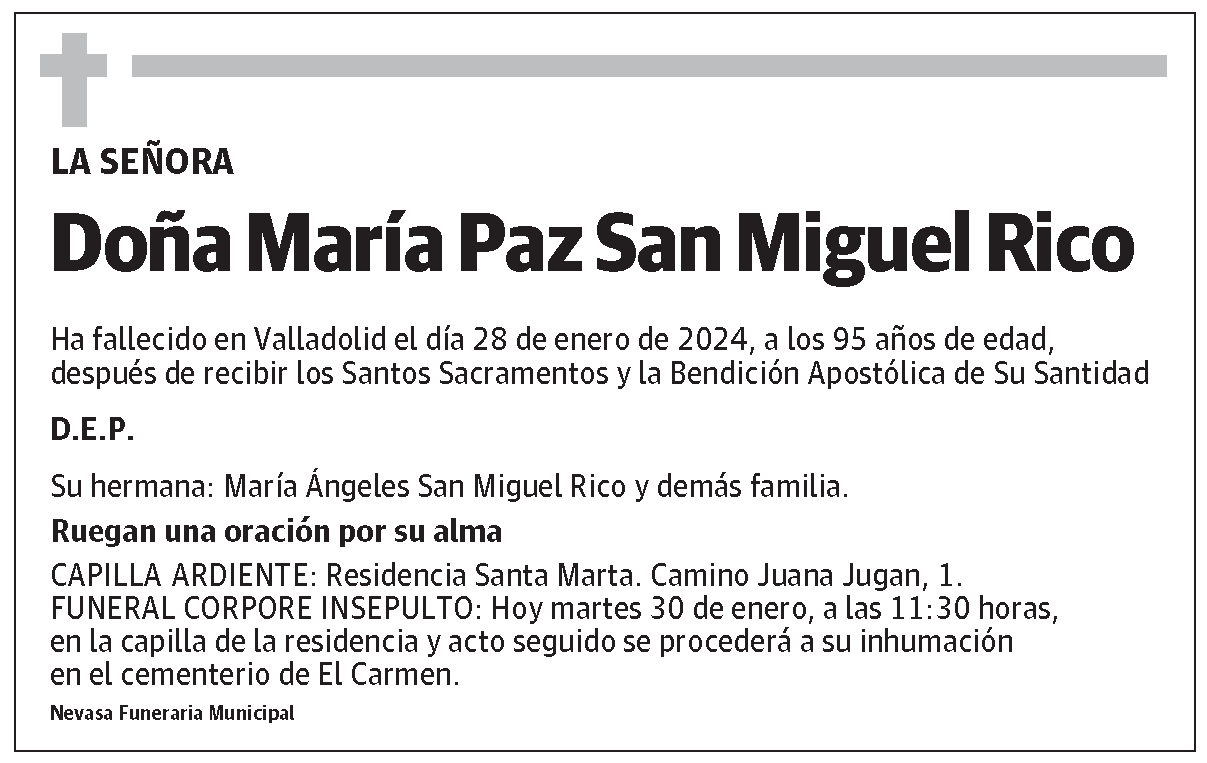 LA SEÑORA

Doña María Paz San Miguel Rico

Ha fallecido en Valladolid el día 28 de enero de 2024, a los 95 años de edad, después de recibir los Santos Sacramentos y la Bendición Apostólica de Su Santidad

D.E.P.

Su hermana: María Ángeles San Miguel Rico y demás familia.

Ruegan una oración por su alma

CAPILLA ARDIENTE: Residencia Santa Marta. Camino Juana Jugan, 1.
FUNERAL CORPORE INSEPULTO: Hoy martes 30 de enero, a las 11:30 horas, en la capilla de la residencia y acto seguido se procederá a su inhumación en el cementerio de El Carmen.

Nevasa Funeraria Municipal